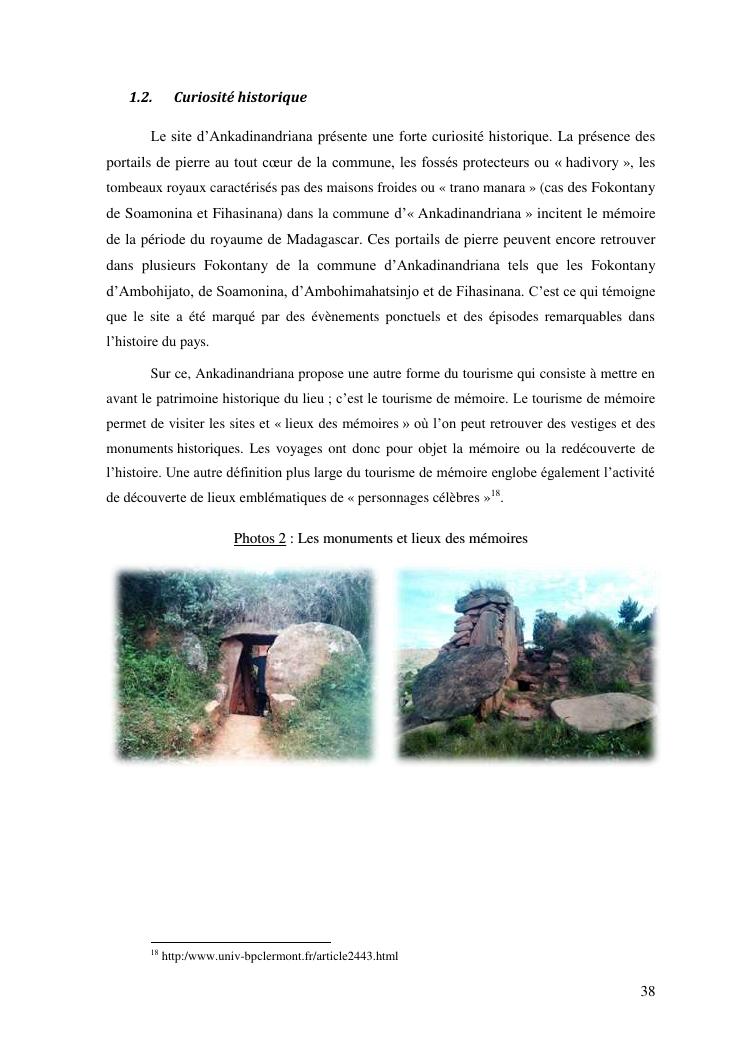 1.2. Curiosité historique

Le site d'Ankadinandriana présente une forte curiosité historique. La présence des portails de pierre au tout cœur de la commune, les fossés protecteurs ou « hadivory », les tombeaux royaux caractérisés pas des maisons froides ou « trano manara » (cas des Fokontany de Soamonina et Fihasinana) dans la commune d'« Ankadinandriana » incitent le mémoire de la période du royaume de Madagascar. Ces portails de pierre peuvent encore retrouver dans plusieurs Fokontany de la commune d'Ankadinandriana tels que les Fokontany d'Ambohijato, de Soamonina, d'Ambohimahatsinjo et de Fihasinana. C'est ce qui témoigne que le site a été marqué par des évènements ponctuels et des épisodes remarquables dans l'histoire du pays.

Sur ce, Ankadinandriana propose une autre forme du tourisme qui consiste à mettre en avant le patrimoine historique du lieu ; c'est le tourisme de mémoire. Le tourisme de mémoire permet de visiter les sites et « lieux des mémoires » où l'on peut retrouver des vestiges et des monuments historiques. Les voyages ont donc pour objet la mémoire ou la redécouverte de l'histoire. Une autre définition plus large du tourisme de mémoire englobe également l'activité de découverte de lieux emblématiques de « personnages célèbres »$^{18}$.

Photos 2 : Les monuments et lieux des mémoires

$^{18}$ http:/www.univ-bpclermont.fr/article2443.html

38